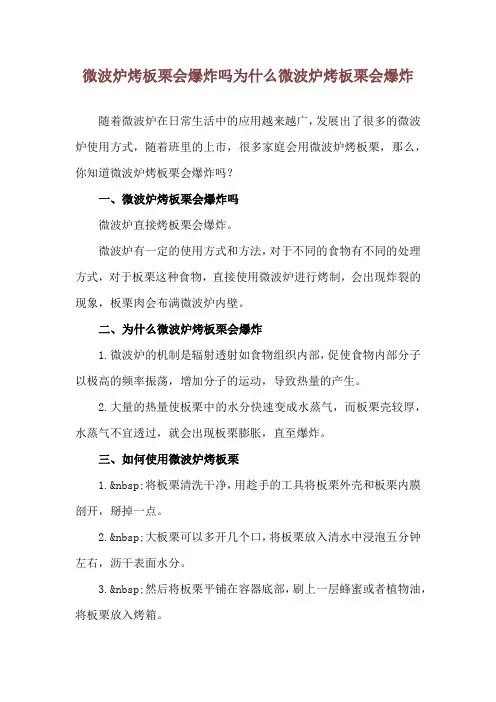 微波炉烤板栗会爆炸吗为什么微波炉烤板栗会爆炸

随着微波炉在日常生活中的应用越来越广，发展出了很多的微波炉使用方式，随着班里的上市，很多家庭会用微波炉烤板栗，那么，你知道微波炉烤板栗会爆炸吗？

一、微波炉烤板栗会爆炸吗

微波炉直接烤板栗会爆炸。

微波炉有一定的使用方式和方法，对于不同的食物有不同的处理方式，对于板栗这种食物，直接使用微波炉进行烤制，会出现炸裂的现象，板栗肉会布满微波炉内壁。

二、为什么微波炉烤板栗会爆炸

1.微波炉的机制是辐射透射如食物组织内部，促使食物内部分子以极高的频率振荡，增加分子的运动，导致热量的产生。

2.大量的热量使板栗中的水分快速变成水蒸气，而板栗壳较厚，水蒸气不宜透过，就会出现板栗膨胀，直至爆炸。

三、如何使用微波炉烤板栗

1.&nbsp;将板栗清洗干净，用趁手的工具将板栗外壳和板栗内膜剖开，掰掉一点。

2.&nbsp;大板栗可以多开几个口，将板栗放入清水中浸泡五分钟左右，沥干表面水分。

3.&nbsp;然后将板栗平铺在容器底部，刷上一层蜂蜜或者植物油，将板栗放入烤箱。